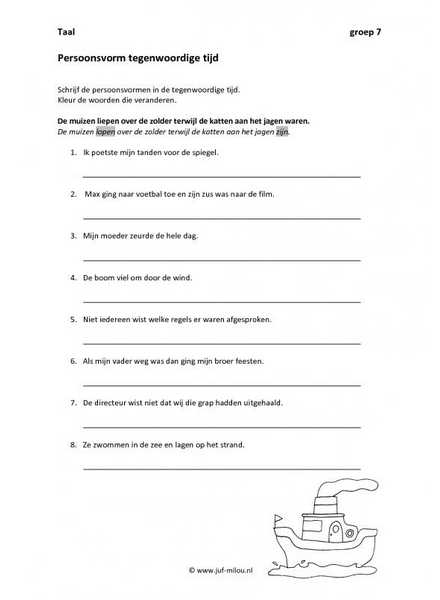 Taal groep 7

Persoonsvorm tegenwoordige tijd

Schrijf de persoonsvormen in de tegenwoordige tijd.
Kleur de woorden die veranderen.

De muizen liepen over de zolder terwijl de katten aan het jagen waren.
De muizen lopen over de zolder terwijl de katten aan het jagen zijn.

1. Ik poetste mijn tanden voor de spiegel.

2. Max ging naar voetbal toe en zijn zus was naar de film.

3. Mijn moeder zeurde de hele dag.

4. De boom viel om door de wind.

5. Niet iedereen wist welke regels er waren afgesproken.

6. Als mijn vader weg was dan ging mijn broer feesten.

7. De directeur wist niet dat wij die grap hadden uitgehaald.

8. Ze zwommen in de zee en lagen op het strand.

© www.juf-milou.nl